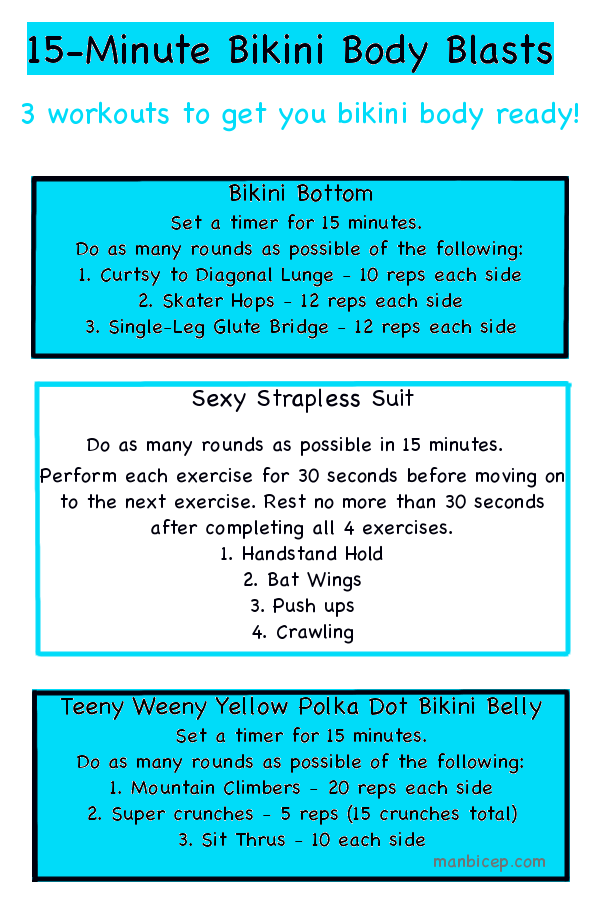 15-Minute Bikini Body Blasts

3 workouts to get you bikini body ready!

Bikini Bottom
Set a timer for 15 minutes.
Do as many rounds as possible of the following:
1. Curtsy to Diagonal Lunge - 10 reps each side
2. Skater Hops - 12 reps each side
3. Single-Leg Glute Bridge - 12 reps each side

Sexy Strapless Suit

Do as many rounds as possible in 15 minutes.

Perform each exercise for 30 seconds before moving on to the next exercise. Rest no more than 30 seconds after completing all 4 exercises.
1. Handstand Hold
2. Bat Wings
3. Push ups
4. Crawling

Teeny Weeny Yellow Polka Dot Bikini Belly
Set a timer for 15 minutes.
Do as many rounds as possible of the following:
1. Mountain Climbers - 20 reps each side
2. Super crunches - 5 reps (15 crunches total)
3. Sit Thrus - 10 each side

manbicep.com